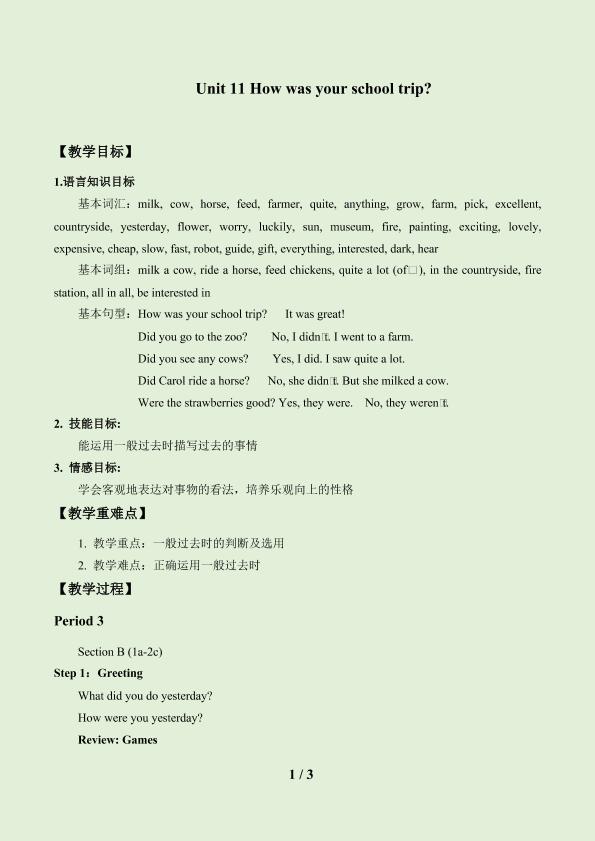 Unit 11 How was your school trip?

【教学目标】

1.语言知识目标

基本词汇：milk, cow, horse, feed, farmer, quite, anything, grow, farm, pick, excellent, countryside, yesterday, flower, worry, luckily, sun, museum, fire, painting, exciting, lovely, expensive, cheap, slow, fast, robot, guide, gift, everything, interested, dark, hear

基本词组：milk a cow, ride a horse, feed chickens, quite a lot (of□), in the countryside, fire station, all in all, be interested in

基本句型：How was your school trip? It was great!

Did you go to the zoo? No, I didn□t. I went to a farm.

Did you see any cows? Yes, I did. I saw quite a lot.

Did Carol ride a horse? No, she didn□t. But she milked a cow.

Were the strawberries good? Yes, they were. No, they weren□t.

2. 技能目标:

能运用一般过去时描写过去的事情

3. 情感目标:

学会客观地表达对事物的看法，培养乐观向上的性格

【教学重难点】

1. 教学重点：一般过去时的判断及选用

2. 教学难点：正确运用一般过去时

【教学过程】

Period 3

Section B (1a-2c)

Step 1：Greeting

What did you do yesterday?

How were you yesterday?

Review: Games

1 / 3